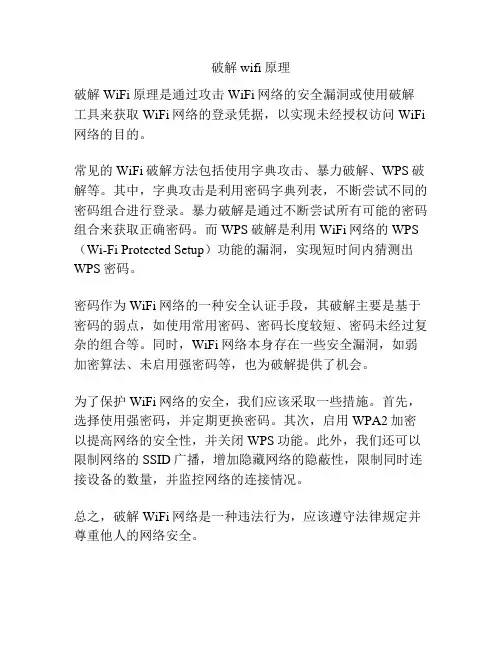 破解 wifi 原理

破解 WiFi 原理是通过攻击 WiFi 网络的安全漏洞或使用破解工具来获取 WiFi 网络的登录凭据，以实现未经授权访问 WiFi 网络的目的。

常见的 WiFi 破解方法包括使用字典攻击、暴力破解、WPS 破解等。其中，字典攻击是利用密码字典列表，不断尝试不同的密码组合进行登录。暴力破解是通过不断尝试所有可能的密码组合来获取正确密码。而 WPS 破解是利用 WiFi 网络的 WPS（Wi-Fi Protected Setup）功能的漏洞，实现短时间内猜测出 WPS 密码。

密码作为 WiFi 网络的一种安全认证手段，其破解主要是基于密码的弱点，如使用常用密码、密码长度较短、密码未经过复杂的组合等。同时，WiFi 网络本身存在一些安全漏洞，如弱加密算法、未启用强密码等，也为破解提供了机会。

为了保护 WiFi 网络的安全，我们应该采取一些措施。首先，选择使用强密码，并定期更换密码。其次，启用 WPA2 加密以提高网络的安全性，并关闭 WPS 功能。此外，我们还可以限制网络的 SSID 广播，增加隐藏网络的隐蔽性，限制同时连接设备的数量，并监控网络的连接情况。

总之，破解 WiFi 网络是一种违法行为，应该遵守法律规定并尊重他人的网络安全。